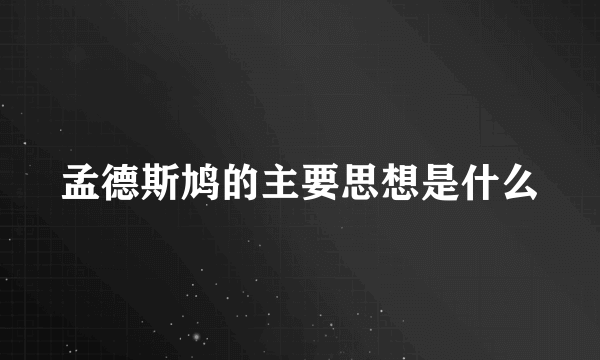 孟德斯鸠的主要思想是什么